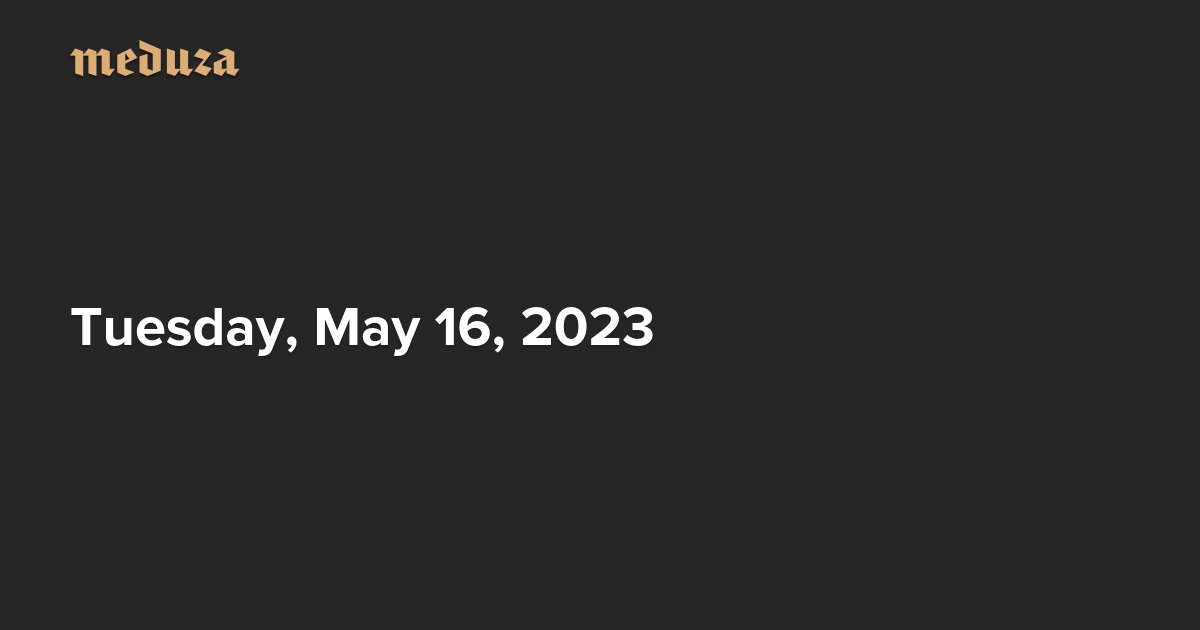 meduza

Tuesday, May 16, 2023